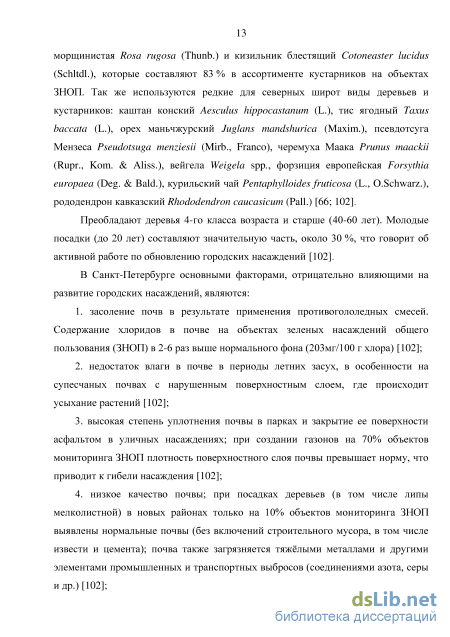 13

морщинистая Rosa rugosa (Thunb.) и кизильник блестящий Cotoneaster lucidus (Schltdl.), которые составляют 83 % в ассортименте кустарников на объектах ЗНОП. Так же используются редкие для северных широт виды деревьев и кустарников: каштан конский Aesculus hippocastanum (L.), тис ягодный Taxus baccata (L.), орех маньчжурский Juglans mandshurica (Maxim.), псевдотсуга Мензеса Pseudotsuga menziesii (Mirb., Franco), черемуха Маака Prunus maackii (Rupr., Kom. & Aliss.), вейгела Weigela spp., форзиция европейская Forsythia europaea (Deg. & Bald.), курильский чай Pentaphylloides fruticosa (L., O.Schwarz.), рододендрон кавказский Rhododendron caucasicum (Pall.) [66; 102].

Преобладают деревья 4-го класса возраста и старше (40-60 лет). Молодые посадки (до 20 лет) составляют значительную часть, около 30 %, что говорит об активной работе по обновлению городских насаждений [102].

В Санкт-Петербурге основными факторами, отрицательно влияющими на развитие городских насаждений, являются:

1. засоление почв в результате применения противогололедных смесей. Содержание хлоридов в почве на объектах зеленых насаждений общего пользования (ЗНОП) в 2-6 раз выше нормального фона (203мг/100 г хлора) [102];

2. недостаток влаги в почве в периоды летних засух, в особенности на супесчаных почвах с нарушенным поверхностным слоем, где происходит усыхание растений [102];

3. высокая степень уплотнения почвы в парках и закрытие ее поверхности асфальтом в уличных насаждениях; при создании газонов на 70% объектов мониторинга ЗНОП плотность поверхностного слоя почвы превышает норму, что приводит к гибели насаждения [102];

4. низкое качество почвы; при посадках деревьев (в том числе липы мелколистной) в новых районах только на 10% объектов мониторинга ЗНОП выявлены нормальные почвы (без включений строительного мусора, в том числе извести и цемента); почва также загрязняется тяжёлыми металлами и другими элементами промышленных и транспортных выбросов (соединениями азота, серы и др.) [102];

dsLib.net
библиотека диссертаций